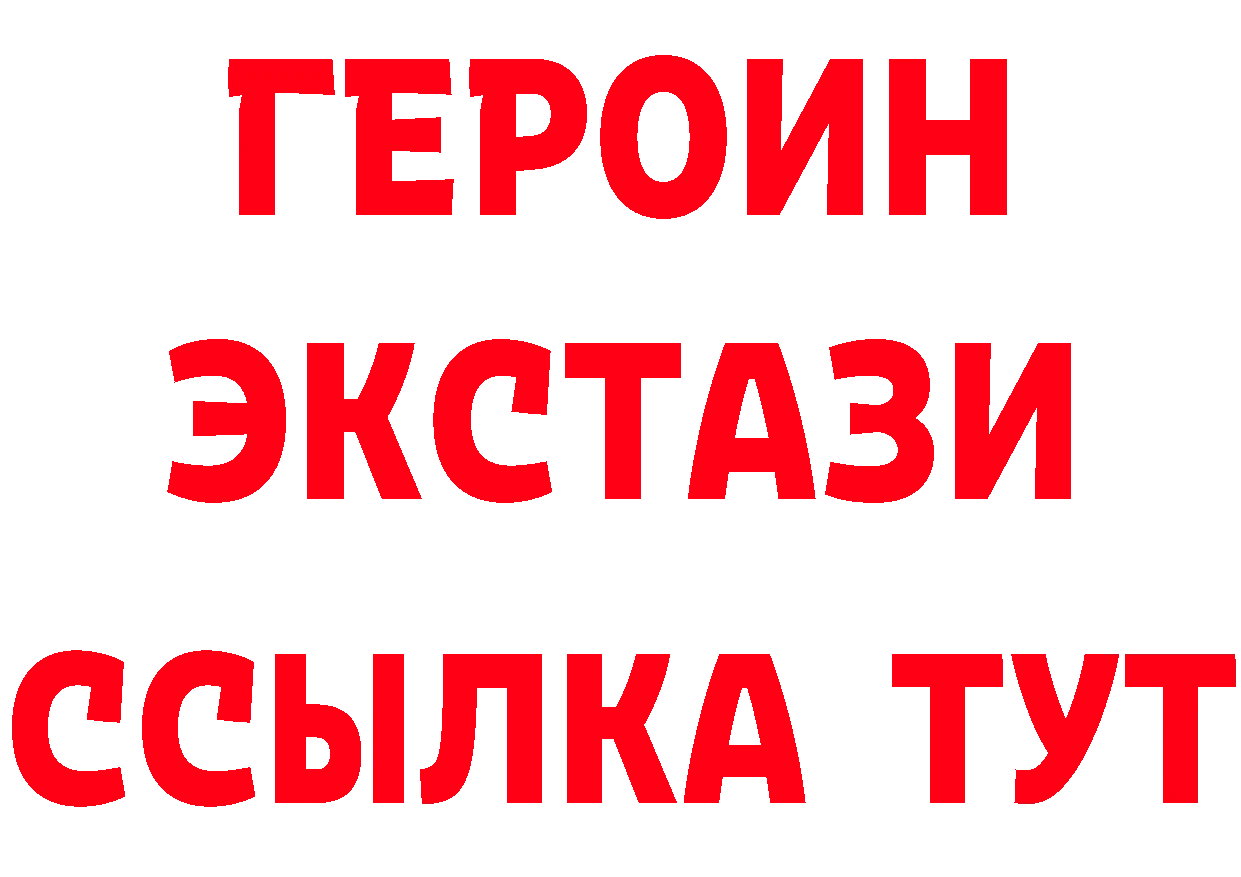 ГЕРОИН
ЭКСТАЗИ
ССЫЛКА ТУТ